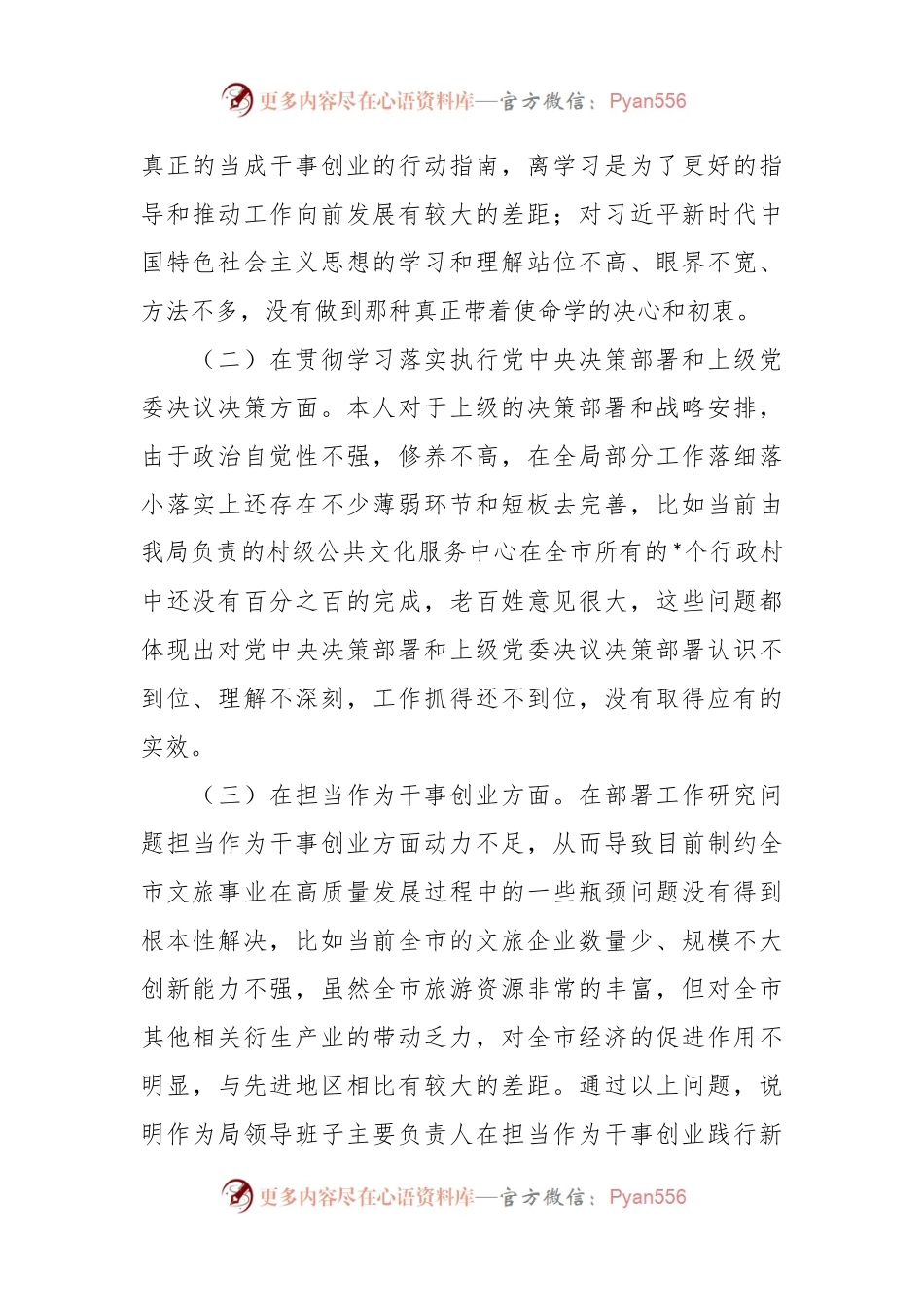 更多内容尽在心语资料库—官方微信：Pyan556

真正的当成干事创业的行动指南，离学习是为了更好的指导和推动工作向前发展有较大的差距；对习近平新时代中国特色社会主义思想的学习和理解站位不高、眼界不宽、方法不多，没有做到那种真正带着使命学的决心和初衷。

（二）在贯彻学习落实执行党中央决策部署和上级党委决议决策方面。本人对于上级的决策部署和战略安排，由于政治自觉性不强，修养不高，在全局部分工作落细落小落实上还存在不少薄弱环节和短板去完善，比如当前由我局负责的村级公共文化服务中心在全市所有的*个行政村中还没有百分之百的完成，老百姓意见很大，这些问题都体现出对党中央决策部署和上级党委决议决策部署认识不到位、理解不深刻，工作抓得还不到位，没有取得应有的实效。

（三）在担当作为干事创业方面。在部署工作研究问题担当作为干事创业方面动力不足，从而导致目前制约全市文旅事业在高质量发展过程中的一些瓶颈问题没有得到根本性解决，比如当前全市的文旅企业数量少、规模不大创新能力不强，虽然全市旅游资源非常的丰富，但对全市其他相关衍生产业的带动乏力，对全市经济的促进作用不明显，与先进地区相比有较大的差距。通过以上问题，说明作为局领导班子主要负责人在担当作为干事创业践行新

更多内容尽在心语资料库—官方微信：Pyan556